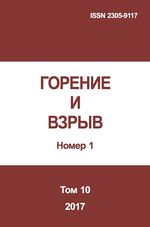 ISSN 2305-9117

ГОРЕНИЕ
И
ВЗРЫВ

Номер 1

Том 10
2017